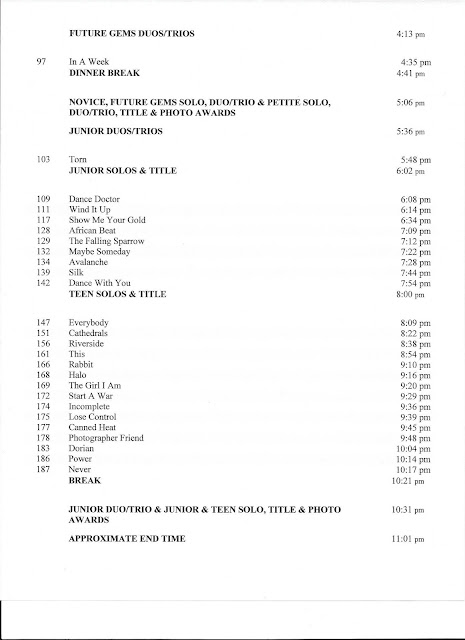 FUTURE GEMS DUOS/TRIOS 4:13 pm

97 In A Week 4:35 pm
DINNER BREAK 4:41 pm

NOVICE, FUTURE GEMS SOLO, DUO/TRIO & PETITE SOLO, DUO/TRIO, TITLE & PHOTO AWARDS 5:06 pm

JUNIOR DUOS/TRIOS 5:36 pm

103 Torn 5:48 pm
JUNIOR SOLOS & TITLE 6:02 pm

109 Dance Doctor 6:08 pm
111 Wind It Up 6:14 pm
117 Show Me Your Gold 6:34 pm
128 African Beat 7:09 pm
129 The Falling Sparrow 7:12 pm
132 Maybe Someday 7:22 pm
134 Avalanche 7:28 pm
139 Silk 7:44 pm
142 Dance With You 7:54 pm
TEEN SOLOS & TITLE 8:00 pm

147 Everybody 8:09 pm
151 Cathedrals 8:22 pm
156 Riverside 8:38 pm
161 This 8:54 pm
166 Rabbit 9:10 pm
168 Halo 9:16 pm
169 The Girl I Am 9:20 pm
172 Start A War 9:29 pm
174 Incomplete 9:36 pm
175 Lose Control 9:39 pm
177 Canned Heat 9:45 pm
178 Photographer Friend 9:48 pm
183 Dorian 10:04 pm
186 Power 10:14 pm
187 Never 10:17 pm
BREAK 10:21 pm

JUNIOR DUO/TRIO & JUNIOR & TEEN SOLO, TITLE & PHOTO AWARDS 10:31 pm

APPROXIMATE END TIME 11:01 pm